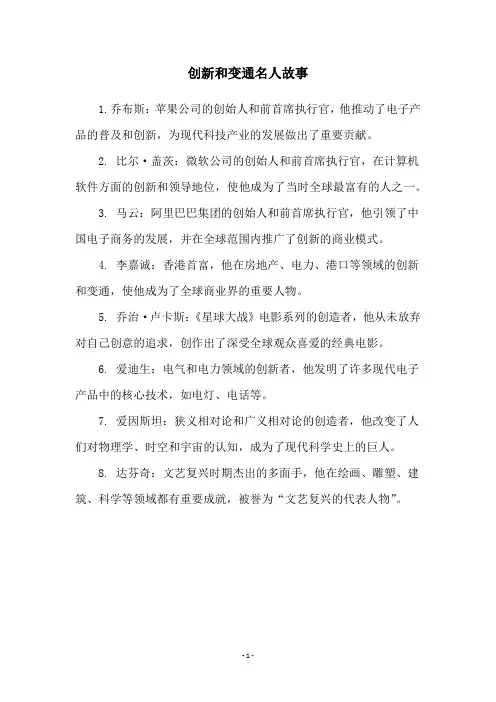 创新和变通名人故事

1. 乔布斯：苹果公司的创始人和前首席执行官，他推动了电子产品的普及和创新，为现代科技产业的发展做出了重要贡献。

2. 比尔·盖茨：微软公司的创始人和前首席执行官，在计算机软件方面的创新和领导地位，使他成为了当时全球最富有的人之一。

3. 马云：阿里巴巴集团的创始人和前首席执行官，他引领了中国电子商务的发展，并在全球范围内推广了创新的商业模式。

4. 李嘉诚：香港首富，他在房地产、电力、港口等领域的创新和变通，使他成为了全球商业界的重要人物。

5. 乔治·卢卡斯：《星球大战》电影系列的创造者，他从未放弃对自己创意的追求，创作出了深受全球观众喜爱的经典电影。

6. 爱迪生：电气和电力领域的创新者，他发明了许多现代电子产品中的核心技术，如电灯、电话等。

7. 爱因斯坦：狭义相对论和广义相对论的创造者，他改变了人们对物理学、时空和宇宙的认知，成为了现代科学史上的巨人。

8. 达芬奇：文艺复兴时期杰出的多面手，他在绘画、雕塑、建筑、科学等领域都有重要成就，被誉为“文艺复兴的代表人物”。

- 1 -